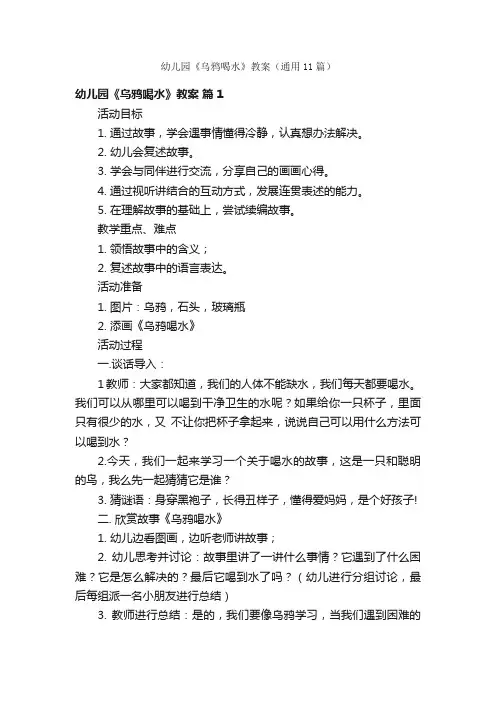 幼儿园《乌鸦喝水》教案（通用11篇）

幼儿园《乌鸦喝水》教案 篇1

活动目标

1. 通过故事，学会遇事情懂得冷静，认真想办法解决。

2. 幼儿会复述故事。

3. 学会与同伴进行交流，分享自己的画画心得。

4. 通过视听讲结合的互动方式，发展连贯表述的能力。

5. 在理解故事的基础上，尝试续编故事。

教学重点、难点

1. 领悟故事中的含义；

2. 复述故事中的语言表达。

活动准备

1. 图片：乌鸦，石头，玻璃瓶

2. 添画《乌鸦喝水》

活动过程

一.谈话导入：

1 教师：大家都知道，我们的人体不能缺水，我们每天都要喝水。我们可以从哪里可以喝到干净卫生的水呢？如果给你一只杯子，里面只有很少的水，又 不让你把杯子拿起来，说说自己可以用什么方法可以喝到水？

2.今天，我们一起来学习一个关于喝水的故事，这是一只和聪明的鸟，我么先一起猜猜它是谁？

3. 猜谜语：身穿黑袍子，长得丑样子，懂得爱妈妈，是个好孩子!

二. 欣赏故事《乌鸦喝水》

1. 幼儿边看图画，边听老师讲故事；

2. 幼儿思考并讨论：故事里讲了一讲什么事情？它遇到了什么困难？它是怎么解决的？最后它喝到水了吗？（幼儿进行分组讨论，最后每组派一名小朋友进行总结）

3. 教师进行总结：是的，我们要像乌鸦学习，当我们遇到困难的